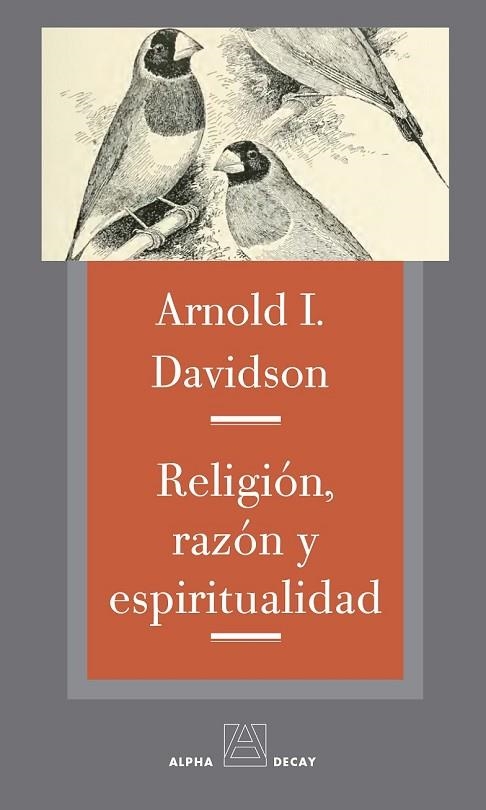 Arnold I. Davidson

Religión, razón y espiritualidad

ALPHA DECAY